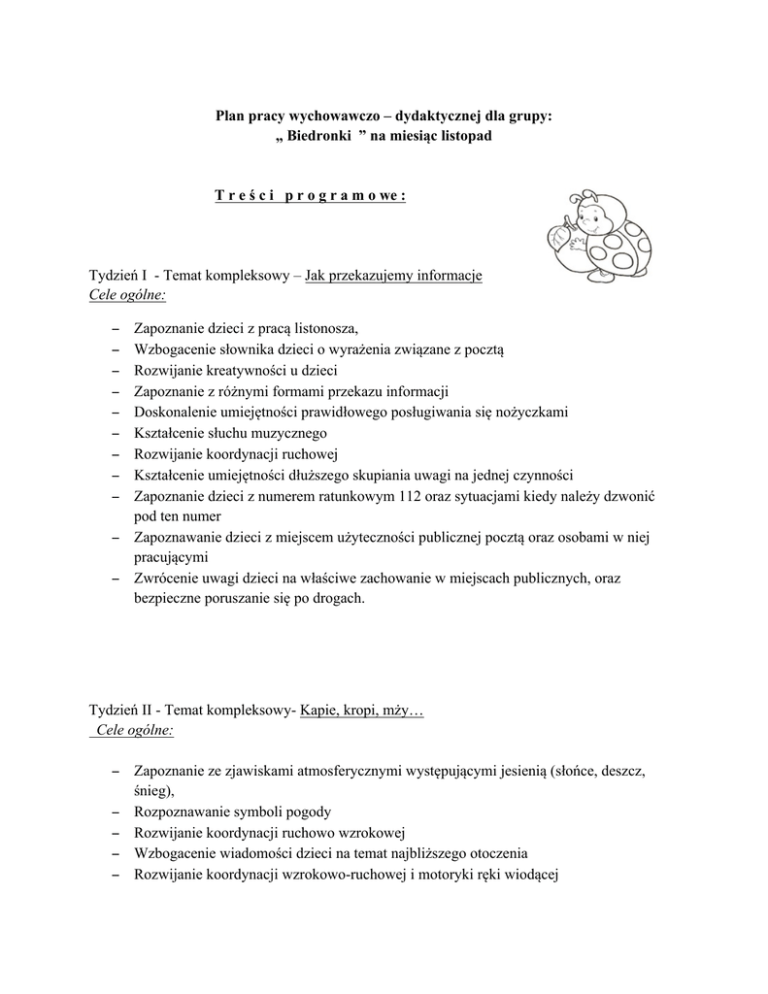 Plan pracy wychowawczo – dydaktycznej dla grupy:
„ Biedronki ” na miesiąc listopad

T r e ś c i p r o g r a m o w e :

Tydzień I - Temat kompleksowy – Jak przekazujemy informacje
Cele ogólne:

– Zapoznanie dzieci z pracą listonosza,
– Wzbogacenie słownika dzieci o wyrażenia związane z pocztą
– Rozwijanie kreatywności u dzieci
– Zapoznanie z różnymi formami przekazu informacji
– Doskonalenie umiejętności prawidłowego posługiwania się nożyczkami
– Kształcenie słuchu muzycznego
– Rozwijanie koordynacji ruchowej
– Kształcenie umiejętności dłuższego skupiania uwagi na jednej czynności
– Zapoznanie dzieci z numerem ratunkowym 112 oraz sytuacjami kiedy należy dzwonić pod ten numer
– Zapoznawanie dzieci z miejscem użyteczności publicznej pocztą oraz osobami w niej pracującymi
– Zwrócenie uwagi dzieci na właściwe zachowanie w miejscach publicznych, oraz bezpieczne poruszanie się po drogach.

Tydzień II - Temat kompleksowy- Kapie, kropi, mży…
Cele ogólne:

– Zapoznanie ze zjawiskami atmosferycznymi występującymi jesienią (słońce, deszcz, śnieg),
– Rozpoznawanie symboli pogody
– Rozwijanie koordynacji ruchowo wzrokowej
– Wzbogacenie wiadomości dzieci na temat najbliższego otoczenia
– Rozwijanie koordynacji wzrokowo-ruchowej i motoryki ręki wiodącej